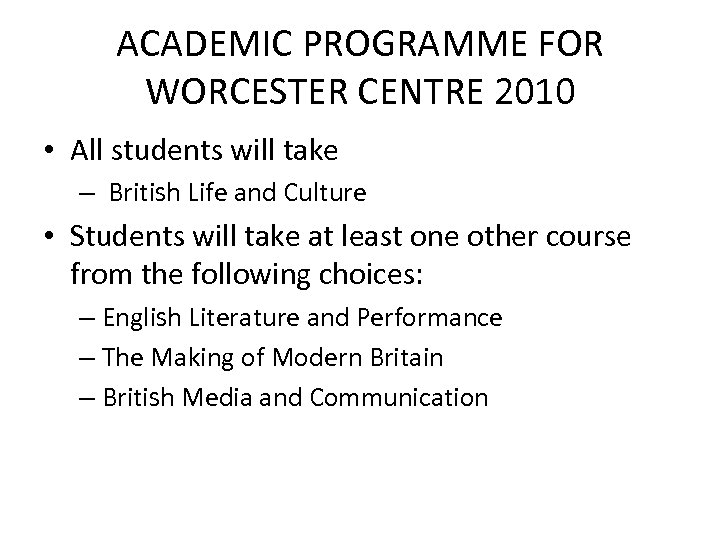 ACADEMIC PROGRAMME FOR WORCESTER CENTRE 2010

• All students will take
– British Life and Culture

• Students will take at least one other course from the following choices:
– English Literature and Performance
– The Making of Modern Britain
– British Media and Communication